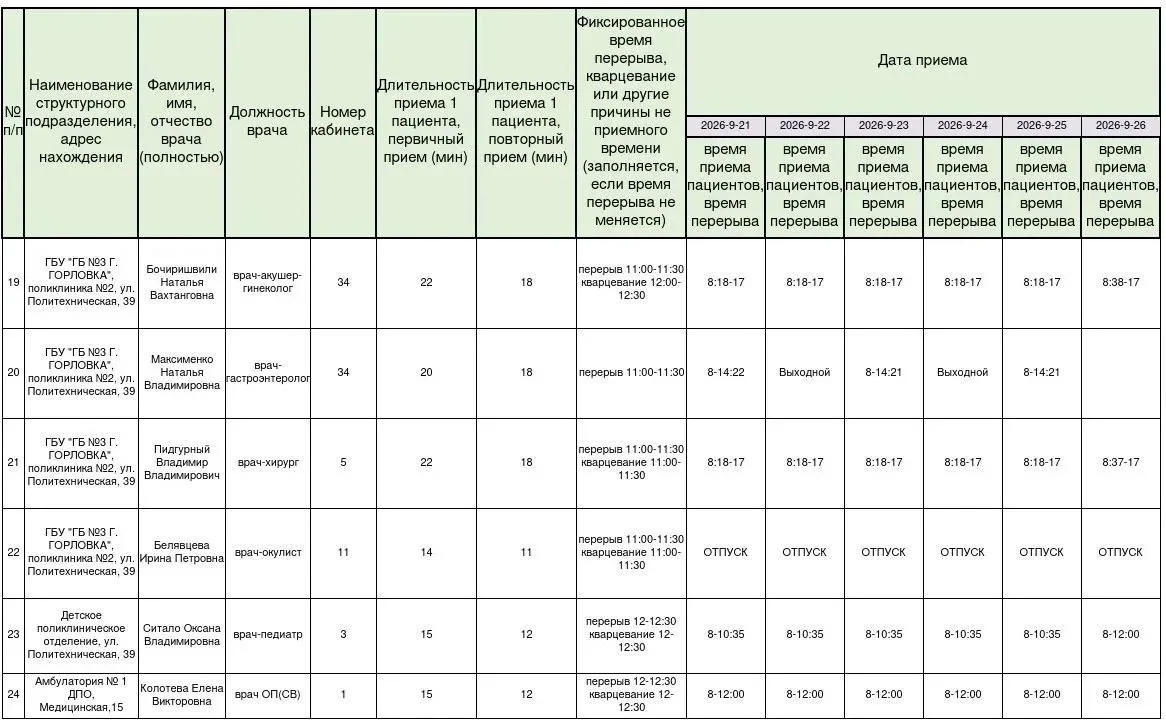 | № п/п | Наименование структурного подразделения, адрес нахождения | Фамилия, имя, отчество врача (полностью) | Должность врача | Номер кабинета | Длительность приема 1 пациента, первичный прием (мин) | Длительность приема 1 пациента, повторный прием (мин) | Фиксированное время перерыва, кварцевание или другие причины не приемного времени (заполняется, если время перерыва не меняется) | Дата приема | | | | | |
|---|---|---|---|---|---|---|---|---|---|---|---|---|---|
| | | | | | | | | 2026-9-21 | 2026-9-22 | 2026-9-23 | 2026-9-24 | 2026-9-25 | 2026-9-26 |
| | | | | | | | | время приема пациентов, время перерыва | время приема пациентов, время перерыва | время приема пациентов, время перерыва | время приема пациентов, время перерыва | время приема пациентов, время перерыва | время приема пациентов, время перерыва |
| 19 | ГБУ "ГБ №3 Г. ГОРЛОВКА", поликлиника №2, ул. Политехническая, 39 | Бочиришвили Наталья Вахтанговна | врач-акушер-гинеколог | 34 | 22 | 18 | перерыв 11:00-11:30 кварцевание 12:00-12:30 | 8:18-17 | 8:18-17 | 8:18-17 | 8:18-17 | 8:18-17 | 8:38-17 |
| 20 | ГБУ "ГБ №3 Г. ГОРЛОВКА", поликлиника №2, ул. Политехническая, 39 | Максименко Наталья Владимировна | врач-гастроэнтеролог | 34 | 20 | 18 | перерыв 11:00-11:30 | 8-14:22 | Выходной | 8-14:21 | Выходной | 8-14:21 | |
| 21 | ГБУ "ГБ №3 Г. ГОРЛОВКА", поликлиника №2, ул. Политехническая, 39 | Пидгурный Владимир Владимирович | врач-хирург | 5 | 22 | 18 | перерыв 11:00-11:30 кварцевание 11:00-11:30 | 8:18-17 | 8:18-17 | 8:18-17 | 8:18-17 | 8:18-17 | 8:37-17 |
| 22 | ГБУ "ГБ №3 Г. ГОРЛОВКА", поликлиника №2, ул. Политехническая, 39 | Белявцева Ирина Петровна | врач-окулист | 11 | 14 | 11 | перерыв 11:00-11:30 кварцевание 11:00-11:30 | ОТПУСК | ОТПУСК | ОТПУСК | ОТПУСК | ОТПУСК | ОТПУСК |
| 23 | Детское поликлиническое отделение, ул. Политехническая, 39 | Ситало Оксана Владимировна | врач-педиатр | 3 | 15 | 12 | перерыв 12-12:30 кварцевание 12-12:30 | 8-10:35 | 8-10:35 | 8-10:35 | 8-10:35 | 8-10:35 | 8-12:00 |
| 24 | Амбулатория № 1 ДПО, Медицинская,15 | Колотева Елена Викторовна | врач ОП(СВ) | 1 | 15 | 12 | перерыв 12-12:30 кварцевание 12-12:30 | 8-12:00 | 8-12:00 | 8-12:00 | 8-12:00 | 8-12:00 | 8-12:00 |